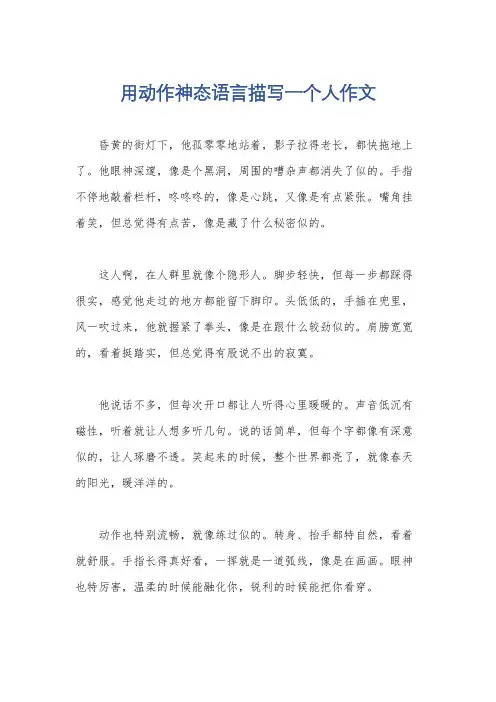 用动作神态语言描写一个人作文

昏黄的街灯下，他孤零零地站着，影子拉得老长，都快拖地上了。他眼神深邃，像是个黑洞，周围的嘈杂声都消失了似的。手指不停地敲着栏杆，咚咚咚的，像是心跳，又像是有点紧张。嘴角挂着笑，但总觉得有点苦，像是藏了什么秘密似的。

这人啊，在人群里就像个隐形人。脚步轻快，但每一步都踩得很实，感觉他走过的地方都能留下脚印。头低低的，手插在兜里，风一吹过来，他就握紧了拳头，像是在跟什么较劲似的。肩膀宽宽的，看着挺踏实，但总觉得有股说不出的寂寞。

他说话不多，但每次开口都让人听得心里暖暖的。声音低沉有磁性，听着就让人想多听几句。说的话简单，但每个字都像有深意似的，让人琢磨不透。笑起来的时候，整个世界都亮了，就像春天的阳光，暖洋洋的。

动作也特别流畅，就像练过似的。转身、抬手都特自然，看着就舒服。手指长得真好看，一挥就是一道弧线，像是在画画。眼神也特厉害，温柔的时候能融化你，锐利的时候能把你看穿。